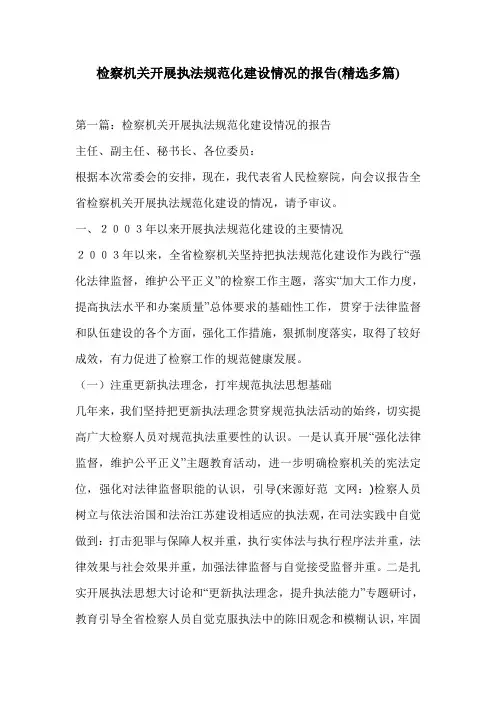 检察机关开展执法规范化建设情况的报告(精选多篇)

第一篇：检察机关开展执法规范化建设情况的报告

主任、副主任、秘书长、各位委员：

根据本次常委会的安排，现在，我代表省人民检察院，向会议报告全省检察机关开展执法规范化建设的情况，请予审议。

一、２００３年以来开展执法规范化建设的主要情况

２００３年以来，全省检察机关坚持把执法规范化建设作为践行“强化法律监督，维护公平正义”的检察工作主题，落实“加大工作力度，提高执法水平和办案质量”总体要求的基础性工作，贯穿于法律监督和队伍建设的各个方面，强化工作措施，狠抓制度落实，取得了较好成效，有力促进了检察工作的规范健康发展。

（一）注重更新执法理念，打牢规范执法思想基础

几年来，我们坚持把更新执法理念贯穿规范执法活动的始终，切实提高广大检察人员对规范执法重要性的认识。一是认真开展“强化法律监督，维护公平正义”主题教育活动，进一步明确检察机关的宪法定位，强化对法律监督职能的认识，引导(来源好范 文网：)检察人员树立与依法治国和法治江苏建设相适应的执法观，在司法实践中自觉做到：打击犯罪与保障人权并重，执行实体法与执行程序法并重，法律效果与社会效果并重，加强法律监督与自觉接受监督并重。二是扎实开展执法思想大讨论和“更新执法理念，提升执法能力”专题研讨，教育引导全省检察人员自觉克服执法中的陈旧观念和模糊认识，牢固